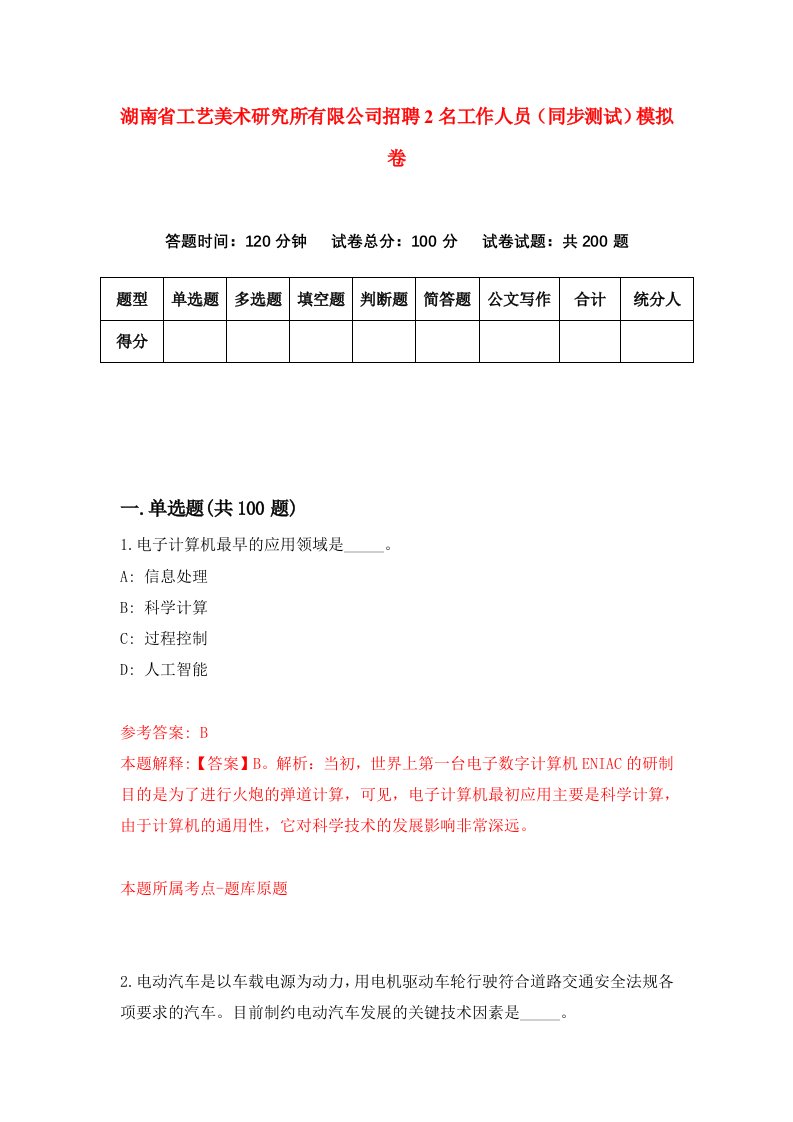 湖南省工艺美术研究所有限公司招聘2名工作人员（同步测试）模拟卷

答题时间：120分钟　试卷总分：100分　试卷试题：共200题

| 题型 | 单选题 | 多选题 | 填空题 | 判断题 | 简答题 | 公文写作 | 合计 | 统分人 |
|---|---|---|---|---|---|---|---|---|
| 得分 | | | | | | | | |

一.单选题(共100题)

1.电子计算机最早的应用领域是_____。

A: 信息处理

B: 科学计算

C: 过程控制

D: 人工智能

参考答案: B

本题解释:【答案】B。解析：当初，世界上第一台电子数字计算机ENIAC的研制目的是为了进行火炮的弹道计算，可见，电子计算机最初应用主要是科学计算，由于计算机的通用性，它对科学技术的发展影响非常深远。

本题所属考点-题库原题

2.电动汽车是以车载电源为动力，用电机驱动车轮行驶符合道路交通安全法规各项要求的汽车。目前制约电动汽车发展的关键技术因素是_____。